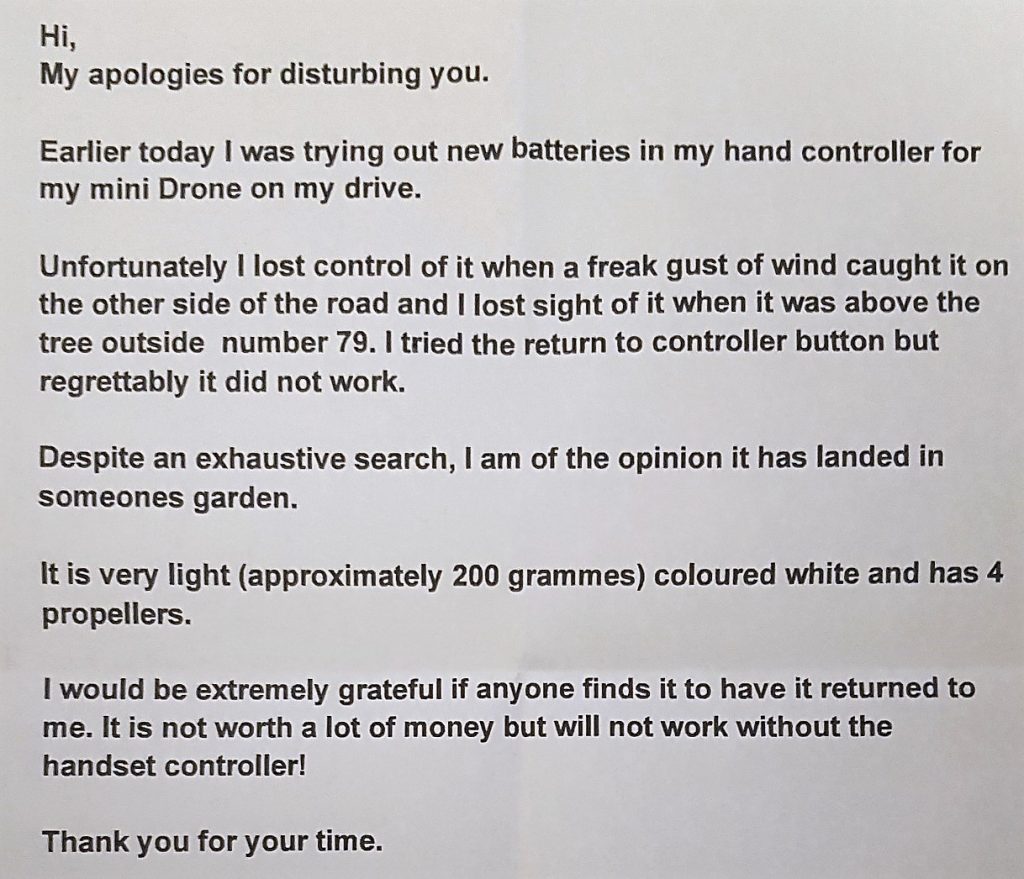 Hi,
My apologies for disturbing you.

Earlier today I was trying out new batteries in my hand controller for my mini Drone on my drive.

Unfortunately I lost control of it when a freak gust of wind caught it on the other side of the road and I lost sight of it when it was above the tree outside  number 79. I tried the return to controller button but regrettably it did not work.

Despite an exhaustive search, I am of the opinion it has landed in someones garden.

It is very light (approximately 200 grammes) coloured white and has 4 propellers.

I would be extremely grateful if anyone finds it to have it returned to me. It is not worth a lot of money but will not work without the handset controller!

Thank you for your time.